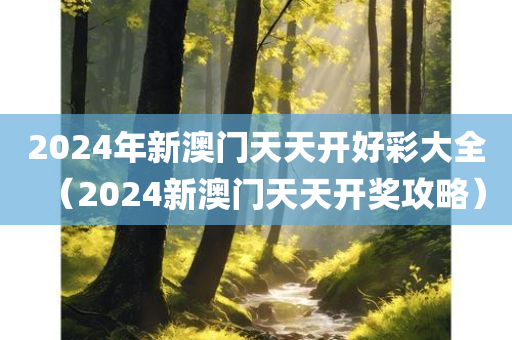 2024年新澳门天天开好彩大全（2024新澳门天天开奖攻略）